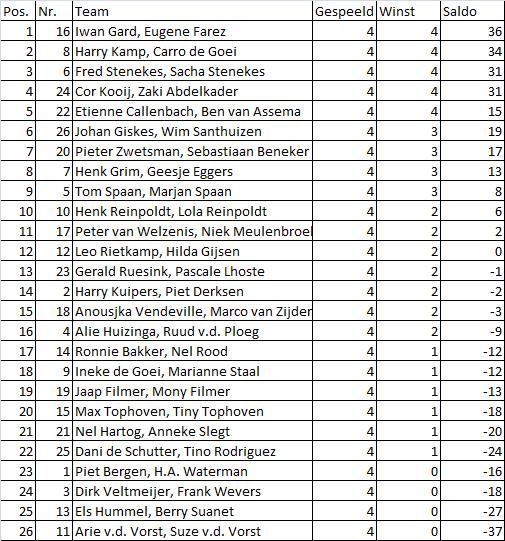 | Pos. | Nr. | Team | Gespeeld | Winst | Saldo |
|---|---|---|---|---|---|
| 1 | 16 | Iwan Gard, Eugene Farez | 4 | 4 | 36 |
| 2 | 8 | Harry Kamp, Carro de Goei | 4 | 4 | 34 |
| 3 | 6 | Fred Stenekes, Sacha Stenekes | 4 | 4 | 31 |
| 4 | 24 | Cor Kooij, Zaki Abdelkader | 4 | 4 | 31 |
| 5 | 22 | Etienne Callenbach, Ben van Assema | 4 | 4 | 15 |
| 6 | 26 | Johan Giskes, Wim Santhuizen | 4 | 3 | 19 |
| 7 | 20 | Pieter Zwetsman, Sebastiaan Beneker | 4 | 3 | 17 |
| 8 | 7 | Henk Grim, Geesje Eggers | 4 | 3 | 13 |
| 9 | 5 | Tom Spaan, Marjan Spaan | 4 | 3 | 8 |
| 10 | 10 | Henk Reinpoldt, Lola Reinpoldt | 4 | 2 | 6 |
| 11 | 17 | Peter van Welzenis, Niek Meulenbroel | 4 | 2 | 2 |
| 12 | 12 | Leo Rietkamp, Hilda Gijsen | 4 | 2 | 0 |
| 13 | 23 | Gerald Ruesink, Pascale Lhoste | 4 | 2 | -1 |
| 14 | 2 | Harry Kuipers, Piet Derksen | 4 | 2 | -2 |
| 15 | 18 | Anousjka Vendeville, Marco van Zijder | 4 | 2 | -3 |
| 16 | 4 | Alie Huizinga, Ruud v.d. Ploeg | 4 | 2 | -9 |
| 17 | 14 | Ronnie Bakker, Nel Rood | 4 | 1 | -12 |
| 18 | 9 | Ineke de Goei, Marianne Staal | 4 | 1 | -12 |
| 19 | 19 | Jaap Filmer, Mony Filmer | 4 | 1 | -13 |
| 20 | 15 | Max Tophoven, Tiny Tophoven | 4 | 1 | -18 |
| 21 | 21 | Nel Hartog, Anneke Slegt | 4 | 1 | -20 |
| 22 | 25 | Dani de Schutter, Tino Rodriguez | 4 | 1 | -24 |
| 23 | 1 | Piet Bergen, H.A. Waterman | 4 | 0 | -16 |
| 24 | 3 | Dirk Veltmeijer, Frank Wevers | 4 | 0 | -18 |
| 25 | 13 | Els Hummel, Berry Suanet | 4 | 0 | -27 |
| 26 | 11 | Arie v.d. Vorst, Suze v.d. Vorst | 4 | 0 | -37 |